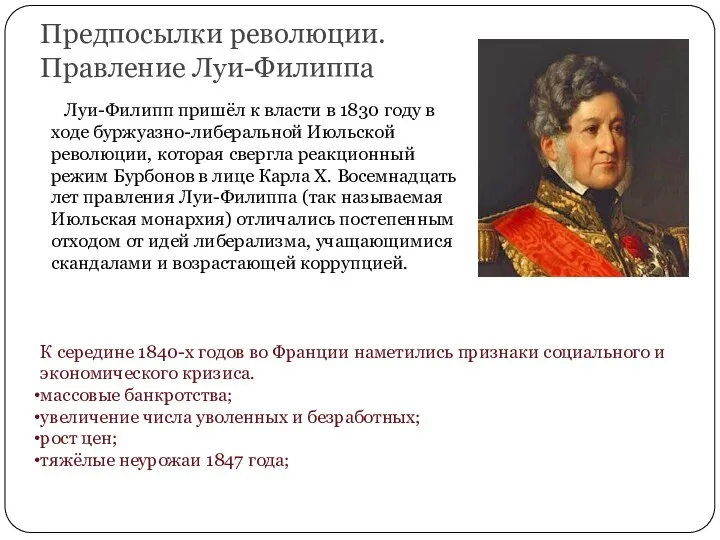 Предпосылки революции. Правление Луи-Филиппа

Луи-Филипп пришёл к власти в 1830 году в ходе буржуазно-либеральной Июльской революции, которая свергла реакционный режим Бурбонов в лице Карла X. Восемнадцать лет правления Луи-Филиппа (так называемая Июльская монархия) отличались постепенным отходом от идей либерализма, учащающимися скандалами и возрастающей коррупцией.

К середине 1840-х годов во Франции наметились признаки социального и экономического кризиса.
•массовые банкротства;
•увеличение числа уволенных и безработных;
•рост цен;
•тяжёлые неурожаи 1847 года;